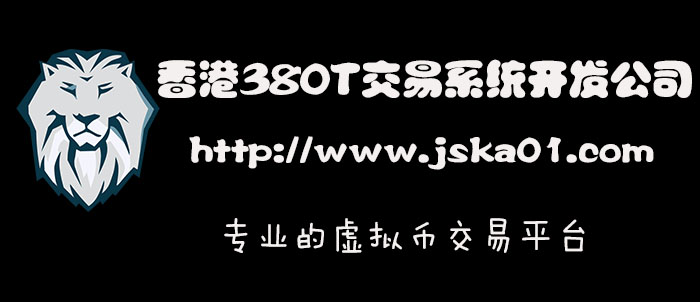 香港380T交易系统开发公司

http://www.jska01.com

专业的虚拟币交易平台